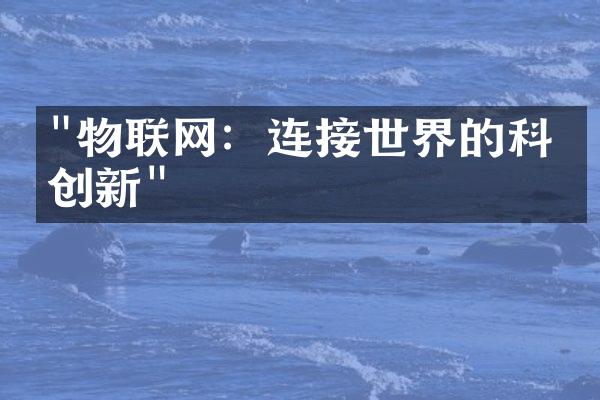 "物联网：连接世界的科创新"